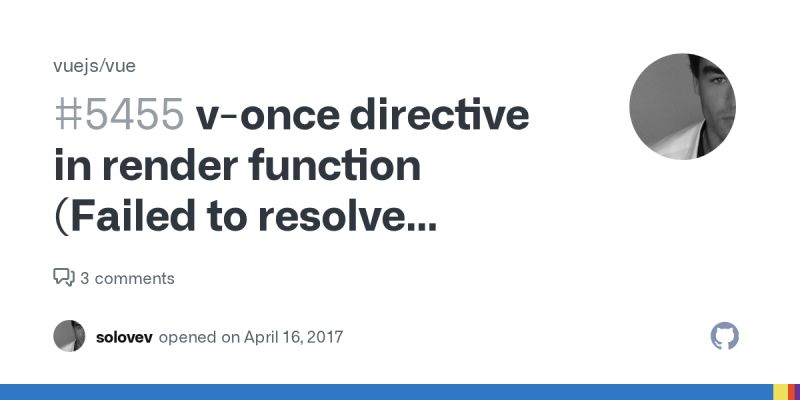 vuejs/vue

#5455 v-once directive in render function (Failed to resolve...

3 comments

solovev opened on April 16, 2017